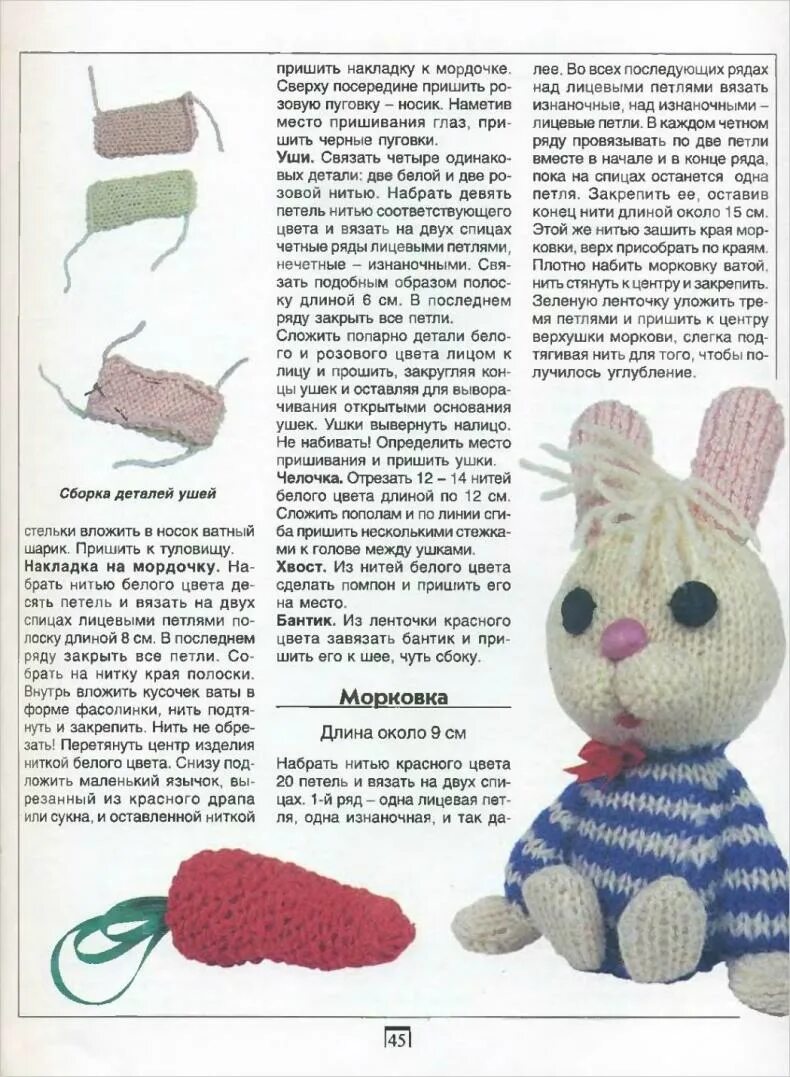 Сборка деталей ушей

стельки вложить в носок ватный шарик. Пришить к туловищу.
**Накладка на мордочку.** Набрать нитью белого цвета десять петель и вязать на двух спицах лицевыми петлями полоску длиной 8 см. В последнем ряду закрыть все петли. Собрать на нитку края полоски. Внутрь вложить кусочек ваты в форме фасолинки, нить подтянуть и закрепить. Нить не обрезать! Перетянуть центр изделия ниткой белого цвета. Снизу подложить маленький язычок, вырезанный из красного драпа или сукна, и оставленной ниткой

пришить накладку к мордочке. Сверху посередине пришить розовую пуговку – носик. Наметив место пришивания глаз, пришить черные пуговки.
**Уши.** Связать четыре одинаковых детали: две белой и две розовой нитью. Набрать девять петель нитью соответствующего цвета и вязать на двух спицах четные ряды лицевыми петлями, нечетные – изнаночными. Связать подобным образом полоску длиной 6 см. В последнем ряду закрыть все петли.
Сложить попарно детали белого и розового цвета лицом к лицу и прошить, закругляя концы ушек и оставляя для выворачивания открытыми основания ушек. Ушки вывернуть налицо. Не набивать! Определить место пришивания и пришить ушки.
**Челочка.** Отрезать 12 – 14 нитей белого цвета длиной по 12 см. Сложить пополам и по линии сгиба пришить несколькими стежками к голове между ушками.
**Хвост.** Из нитей белого цвета сделать помпон и пришить его на место.
**Бантик.** Из ленточки красного цвета завязать бантик и пришить его к шее, чуть сбоку.

**Морковка**

Длина около 9 см

Набрать нитью красного цвета 20 петель и вязать на двух спицах. 1-й ряд – одна лицевая петля, одна изнаночная, и так далее. Во всех последующих рядах над лицевыми петлями вязать изнаночные, над изнаночными – лицевые петли. В каждом четном ряду провязывать по две петли вместе в начале и в конце ряда, пока на спицах останется одна петля. Закрепить ее, оставив конец нити длиной около 15 см. Этой же нитью зашить края морковки, верх присобрать по краям. Плотно набить морковку ватой, нить стянуть к центру и закрепить. Зеленую ленточку уложить тремя петлями и пришить к центру верхушки моркови, слегка подтягивая нить для того, чтобы получилось углубление.

45